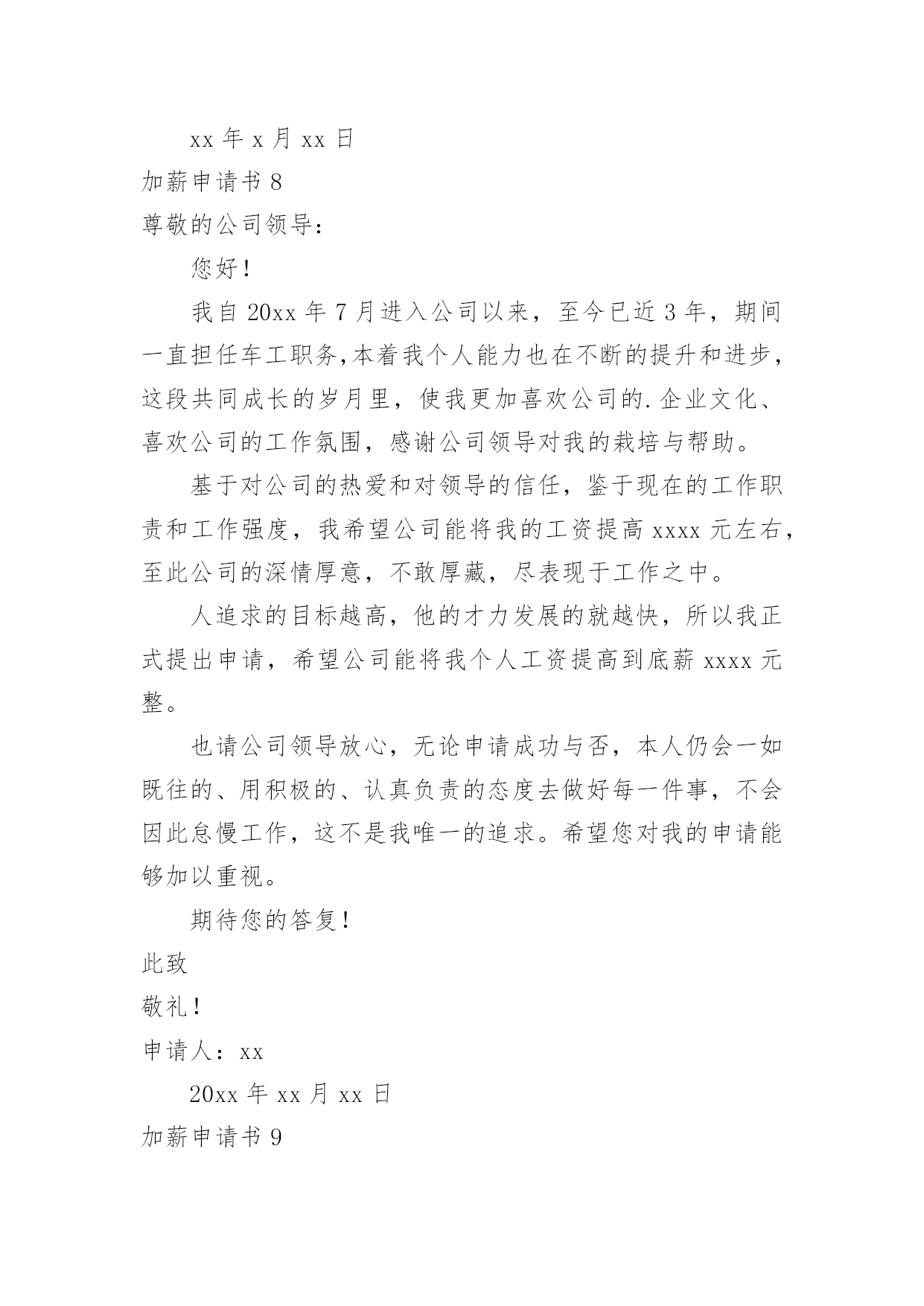 xx 年 x 月 xx 日

加薪申请书 8

尊敬的公司领导：

您好！

我自 20xx 年 7 月进入公司以来，至今已近 3 年，期间一直担任车工职务,本着我个人能力也在不断的提升和进步，这段共同成长的岁月里，使我更加喜欢公司的.企业文化、喜欢公司的工作氛围，感谢公司领导对我的栽培与帮助。

基于对公司的热爱和对领导的信任，鉴于现在的工作职责和工作强度，我希望公司能将我的工资提高 xxxx 元左右，至此公司的深情厚意，不敢厚藏，尽表现于工作之中。

人追求的目标越高，他的才力发展的就越快，所以我正式提出申请，希望公司能将我个人工资提高到底薪 xxxx 元整。

也请公司领导放心，无论申请成功与否，本人仍会一如既往的、用积极的、认真负责的态度去做好每一件事，不会因此怠慢工作，这不是我唯一的追求。希望您对我的申请能够加以重视。

期待您的答复！

此致

敬礼！

申请人：xx

20xx 年 xx 月 xx 日

加薪申请书 9